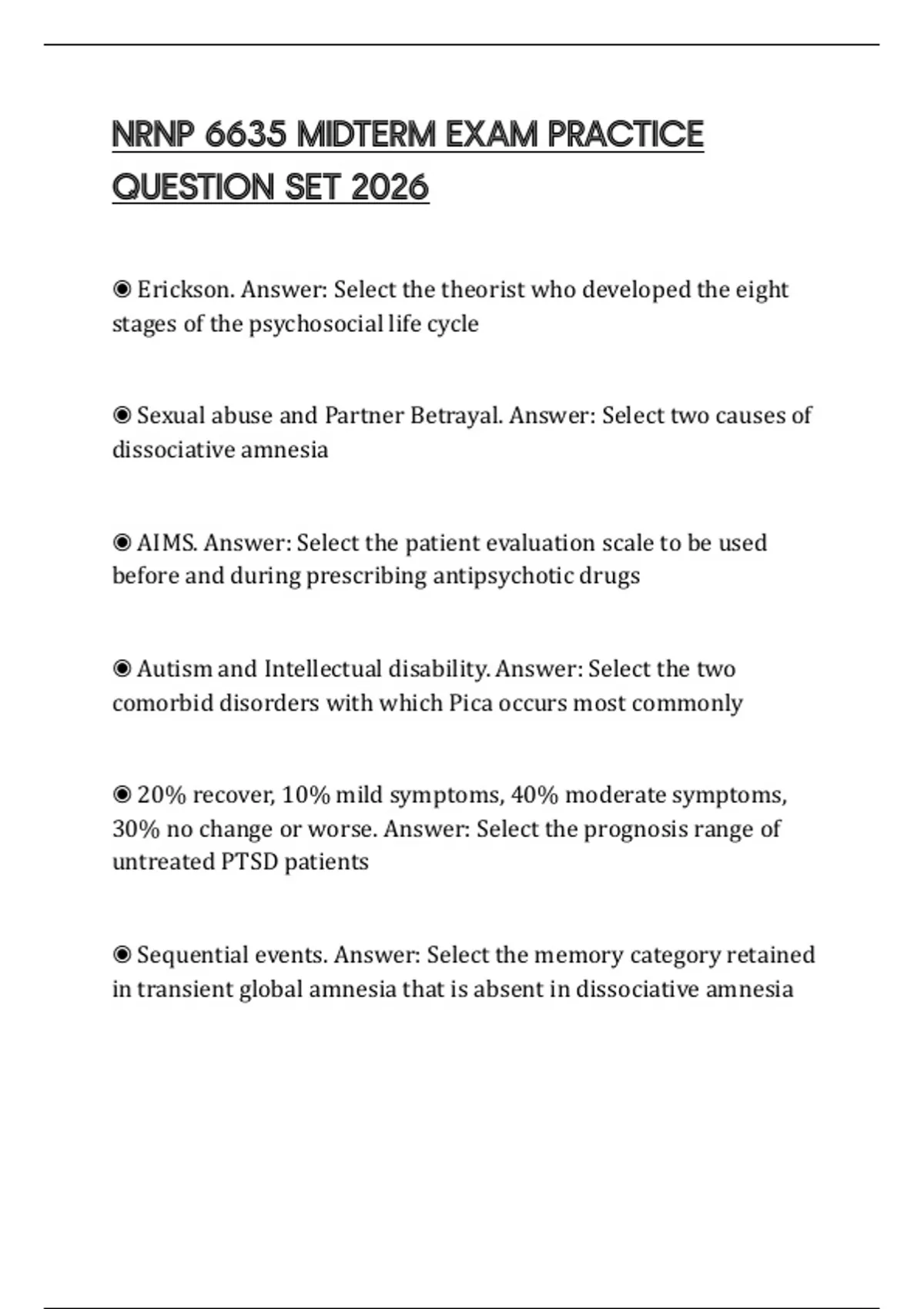 NRNP 6635 MIDTERM EXAM PRACTICE QUESTION SET 2026

◉ Erickson. Answer: Select the theorist who developed the eight stages of the psychosocial life cycle

◉ Sexual abuse and Partner Betrayal. Answer: Select two causes of dissociative amnesia

◉ AIMS. Answer: Select the patient evaluation scale to be used before and during prescribing antipsychotic drugs

◉ Autism and Intellectual disability. Answer: Select the two comorbid disorders with which Pica occurs most commonly

◉ 20% recover, 10% mild symptoms, 40% moderate symptoms, 30% no change or worse. Answer: Select the prognosis range of untreated PTSD patients

◉ Sequential events. Answer: Select the memory category retained in transient global amnesia that is absent in dissociative amnesia